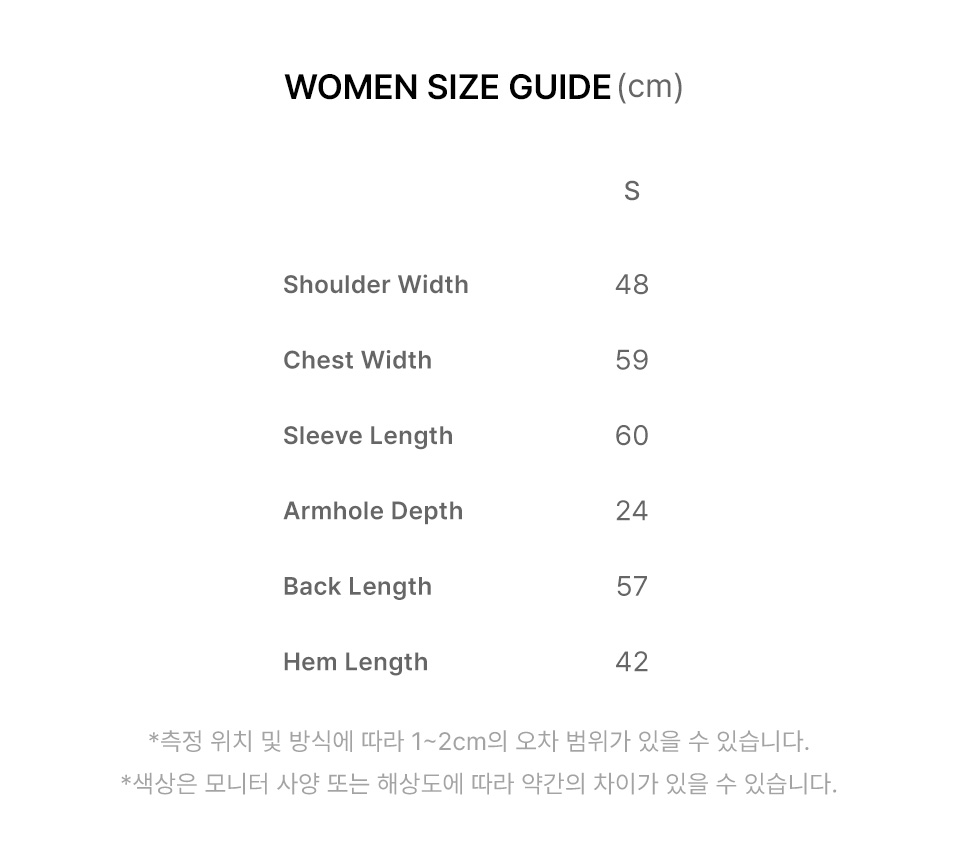 WOMEN SIZE GUIDE (cm)

|  | S |
|---|---|
| Shoulder Width | 48 |
| Chest Width | 59 |
| Sleeve Length | 60 |
| Armhole Depth | 24 |
| Back Length | 57 |
| Hem Length | 42 |

*측정 위치 및 방식에 따라 1~2cm의 오차 범위가 있을 수 있습니다.
*색상은 모니터 사양 또는 해상도에 따라 약간의 차이가 있을 수 있습니다.